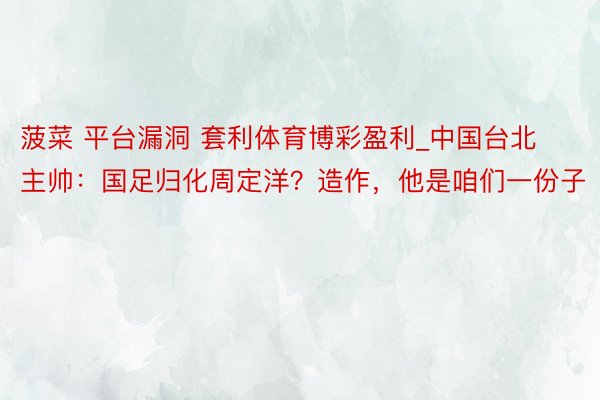 菠菜 平台漏洞 套利体育博彩盈利_中国台北主帅：国足归化周定洋？造作，他是咱们一份子